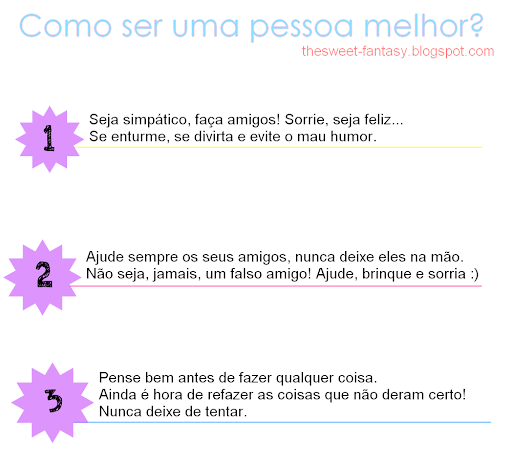 Como ser uma pessoa melhor?
thesweet-fantasy.blogspot.com

1

Seja simpático, faça amigos! Sorrie, seja feliz...
Se enturme, se divirta e evite o mau humor.

2

Ajude sempre os seus amigos, nunca deixe eles na mão.
Não seja, jamais, um falso amigo! Ajude, brinque e sorria :)

3

Pense bem antes de fazer qualquer coisa.
Ainda é hora de refazer as coisas que não deram certo!
Nunca deixe de tentar.